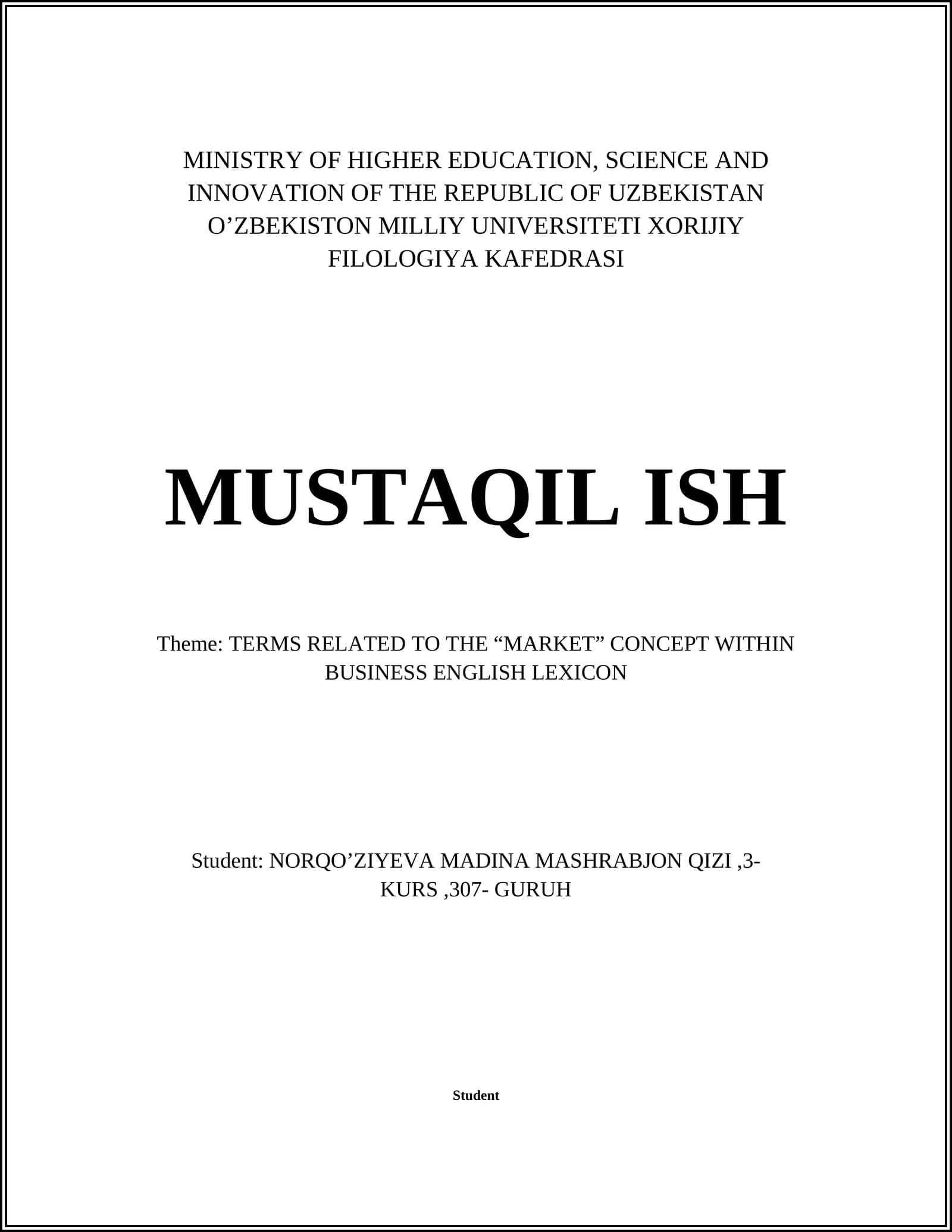 MINISTRY OF HIGHER EDUCATION, SCIENCE AND INNOVATION OF THE REPUBLIC OF UZBEKISTAN O’ZBEKISTON MILLIY UNIVERSITETI XORIJIY FILOLOGIYA KAFEDRASI

MUSTAQIL ISH

Theme: TERMS RELATED TO THE “MARKET” CONCEPT WITHIN BUSINESS ENGLISH LEXICON

Student: NORQO’ZIYEVA MADINA MASHRABJON QIZI ,3-KURS ,307- GURUH

Student